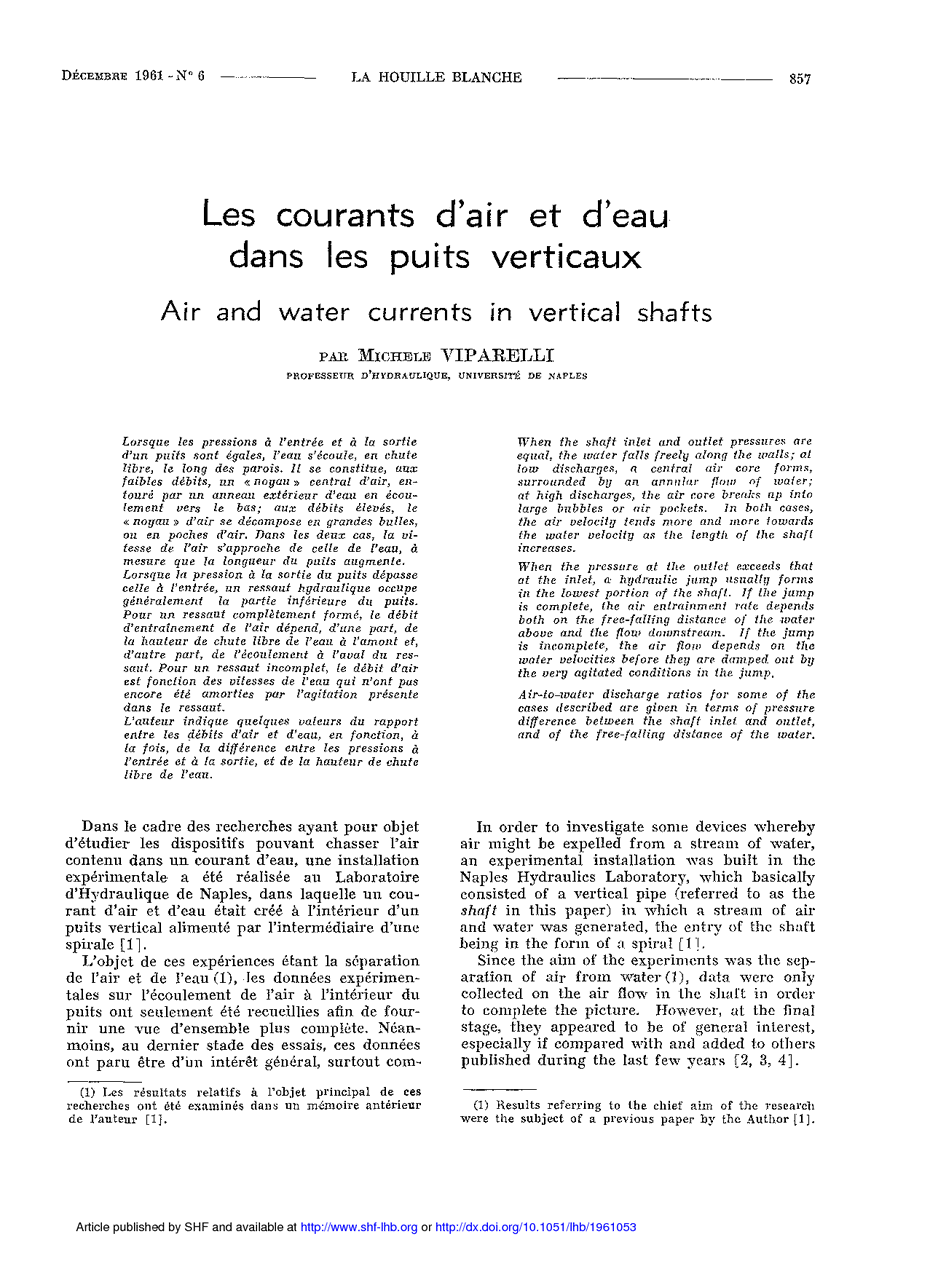 DÉCEMBRE 1961 - N° 6 LA HOUILLE BLANCHE 857

Les courants d'air et d'eau dans les puits verticaux

Air and water currents in vertical shafts

PAR MICHELE VIPARELLI
PROFESSEUR D'HYDRAULIQUE, UNIVERSITÉ DE NAPLES

Lorsque les pressions à l'entrée et à la sortie d'un puits sont égales, l'eau s'écoule, en chute libre, le long des parois. Il se constitue, aux faibles débits, un « noyau » central d'air, entouré par un anneau extérieur d'eau en écoulement vers le bas; aux débits élevés, le « noyau » d'air se décompose en grandes bulles, ou en poches d'air. Dans les deux cas, la vitesse de l'air s'approche de celle de l'eau, à mesure que la longueur du puits augmente.
Lorsque la pression à la sortie du puits dépasse celle à l'entrée, un ressaut hydraulique occupe généralement la partie inférieure du puits. Pour un ressaut complètement formé, le débit d'entraînement de l'air dépend, d'une part, de la hauteur de chute libre de l'eau à l'amont et, d'autre part, de l'écoulement à l'aval du ressaut. Pour un ressaut incomplet, le débit d'air est fonction des vitesses de l'eau qui n'ont pas encore été amorties par l'agitation présente dans le ressaut.
L'auteur indique quelques valeurs du rapport entre les débits d'air et d'eau, en fonction, à la fois, de la différence entre les pressions à l'entrée et à la sortie, et de la hauteur de chute libre de l'eau.

When the shaft inlet and outlet pressures are equal, the water falls freely along the walls; at low discharges, a central air core forms, surrounded by an annular flow of water; at high discharges, the air core breaks up into large bubbles or air pockets. In both cases, the air velocity tends more and more towards the water velocity as the length of the shaft increases.

When the pressure at the outlet exceeds that at the inlet, a hydraulic jump usually forms in the lowest portion of the shaft. If the jump is complete, the air entrainment rate depends both on the free-falling distance of the water above and the flow downstream. If the jump is incomplete, the air flow depends on the water velocities before they are damped out by the very agitated conditions in the jump.

Air-to-water discharge ratios for some of the cases described are given in terms of pressure difference between the shaft inlet and outlet, and of the free-falling distance of the water.

Dans le cadre des recherches ayant pour objet d'étudier les dispositifs pouvant chasser l'air contenu dans un courant d'eau, une installation expérimentale a été réalisée au Laboratoire d'Hydraulique de Naples, dans laquelle un courant d'air et d'eau était créé à l'intérieur d'un puits vertical alimenté par l'intermédiaire d'une spirale [1].

L'objet de ces expériences étant la séparation de l'air et de l'eau (1), les données expérimentales sur l'écoulement de l'air à l'intérieur du puits ont seulement été recueillies afin de fournir une vue d'ensemble plus complète. Néanmoins, au dernier stade des essais, ces données ont paru être d'un intérêt général, surtout com-

(1) Les résultats relatifs à l'objet principal de ces recherches ont été examinés dans un mémoire antérieur de l'auteur [1].

In order to investigate some devices whereby air might be expelled from a stream of water, an experimental installation was built in the Naples Hydraulics Laboratory, which basically consisted of a vertical pipe (referred to as the *shaft* in this paper) in which a stream of air and water was generated, the entry of the shaft being in the form of a spiral [1].

Since the aim of the experiments was the separation of air from water (1), data were only collected on the air flow in the shaft in order to complete the picture. However, at the final stage, they appeared to be of general interest, especially if compared with and added to others published during the last few years [2, 3, 4].

(1) Results referring to the chief aim of the research were the subject of a previous paper by the Author [1].

Article published by SHF and available at http://www.shf-lhb.org or http://dx.doi.org/10.1051/lhb/1961053